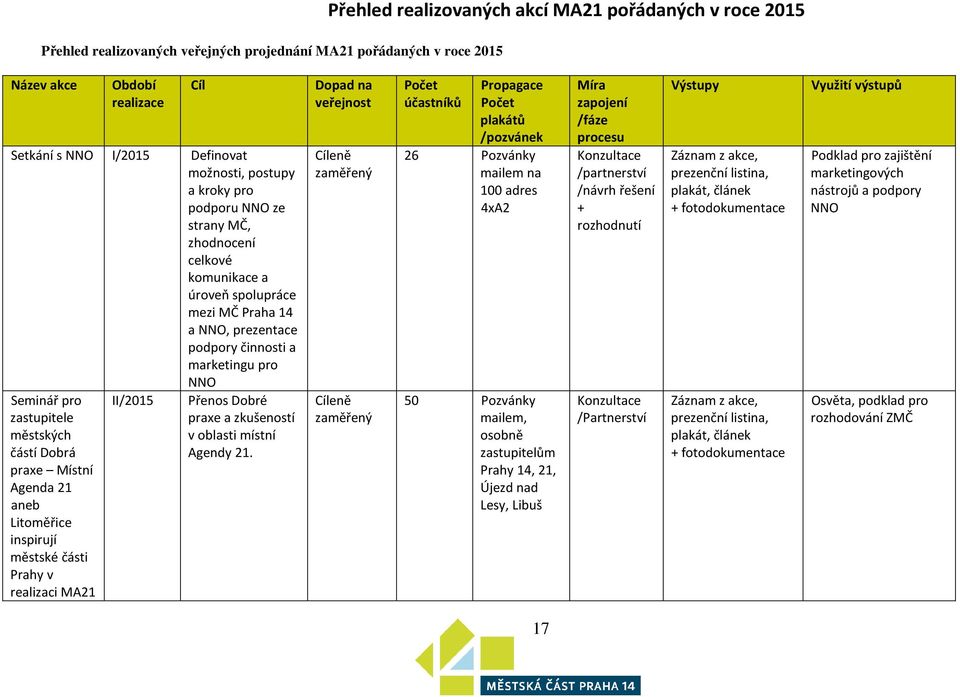 Přehled realizovaných akcí MA21 pořádaných v roce 2015

Přehled realizovaných veřejných projednání MA21 pořádaných v roce 2015

| Název akce | Období realizace | Cíl | Dopad na veřejnost | Počet účastníků | Propagace Počet plakátů /pozvánek | Míra zapojení /fáze procesu | Výstupy | Využití výstupů |
|---|---|---|---|---|---|---|---|---|
| Setkání s NNO | I/2015 | Definovat možnosti, postupy a kroky pro podporu NNO ze strany MČ, zhodnocení celkové komunikace a úroveň spolupráce mezi MČ Praha 14 a NNO, prezentace podpory činnosti a marketingu pro NNO | Cíleně zaměřený | 26 | Pozvánky mailem na 100 adres 4xA2 | Konzultace /partnerství /návrh řešení + rozhodnutí | Záznam z akce, prezenční listina, plakát, článek + fotodokumentace | Podklad pro zajištění marketingových nástrojů a podpory NNO |
| Seminář pro zastupitele městských částí Dobrá praxe – Místní Agenda 21 aneb Litoměřice inspirují městské části Prahy v realizaci MA21 | II/2015 | Přenos Dobré praxe a zkušeností v oblasti místní Agendy 21. | Cíleně zaměřený | 50 | Pozvánky mailem, osobně zastupitelům Prahy 14, 21, Újezd nad Lesy, Libuš | Konzultace /Partnerství | Záznam z akce, prezenční listina, plakát, článek + fotodokumentace | Osvěta, podklad pro rozhodování ZMČ |

17

MĚSTSKÁ ČÁST PRAHA 14